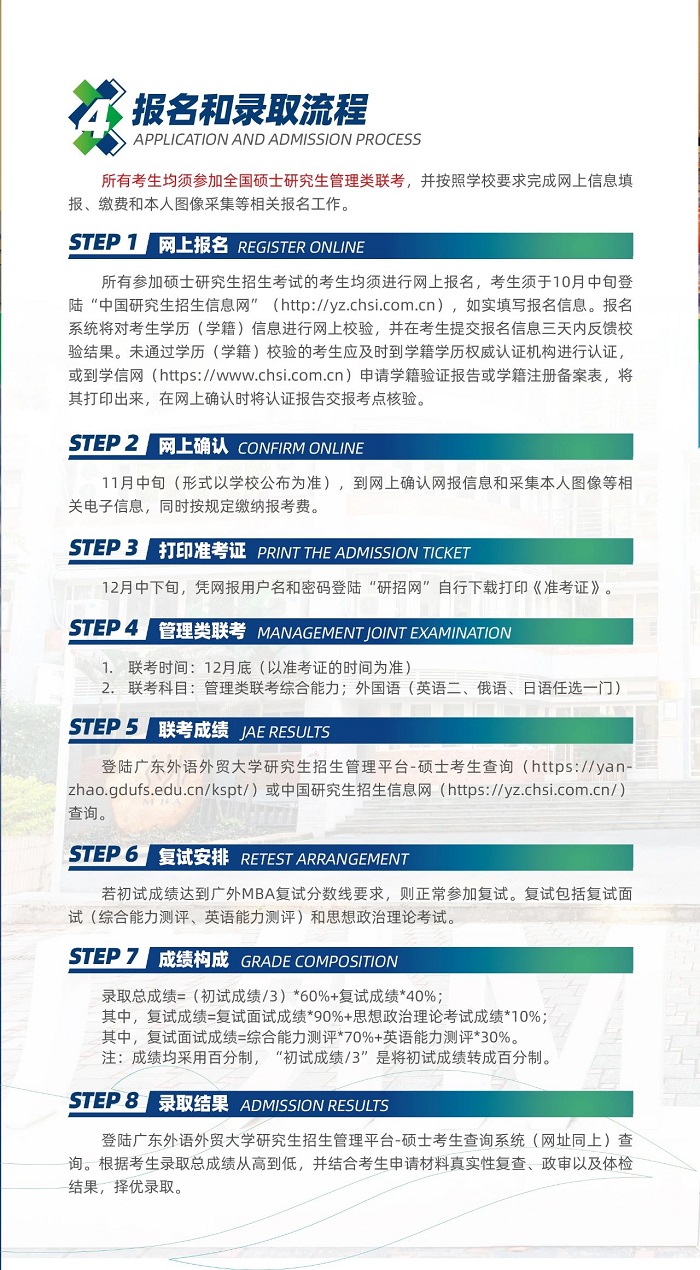 4 报名和录取流程
APPLICATION AND ADMISSION PROCESS

所有考生均须参加全国硕士研究生管理类联考，并按照学校要求完成网上信息填报、缴费和本人图像采集等相关报名工作。

STEP 1 网上报名 REGISTER ONLINE

所有参加硕士研究生招生考试的考生均须进行网上报名，考生须于10月中旬登陆“中国研究生招生信息网”（http://yz.chsi.com.cn），如实填写报名信息。报名系统将对考生学历（学籍）信息进行网上校验，并在考生提交报名信息三天内反馈校验结果。未通过学历（学籍）校验的考生应及时到学籍学历权威认证机构进行认证，或到学信网（https://www.chsi.com.cn）申请学籍验证报告或学籍注册备案表，将其打印出来，在网上确认时将认证报告交报考点核验。

STEP 2 网上确认 CONFIRM ONLINE

11月中旬（形式以学校公布为准），到网上确认网报信息和采集本人图像等相关电子信息，同时按规定缴纳报考费。

STEP 3 打印准考证 PRINT THE ADMISSION TICKET

12月中下旬，凭网报用户名和密码登陆“研招网”自行下载打印《准考证》。

STEP 4 管理类联考 MANAGEMENT JOINT EXAMINATION

1. 联考时间：12月底（以准考证的时间为准）
2. 联考科目：管理类联考综合能力；外国语（英语二、俄语、日语任选一门）

STEP 5 联考成绩 JAE RESULTS

登陆广东外语外贸大学研究生招生管理平台-硕士考生查询（https://yanzhao.gdufs.edu.cn/kspt/）或中国研究生招生信息网（https://yz.chsi.com.cn/）查询。

STEP 6 复试安排 RETEST ARRANGEMENT

若初试成绩达到广外MBA复试分数线要求，则正常参加复试。复试包括复试面试（综合能力测评、英语能力测评）和思想政治理论考试。

STEP 7 成绩构成 GRADE COMPOSITION

录取总成绩=（初试成绩/3）*60%+复试成绩*40%；
其中，复试成绩=复试面试成绩*90%+思想政治理论考试成绩*10%；
其中，复试面试成绩=综合能力测评*70%+英语能力测评*30%。
注：成绩均采用百分制，“初试成绩/3”是将初试成绩转成百分制。

STEP 8 录取结果 ADMISSION RESULTS

登陆广东外语外贸大学研究生招生管理平台-硕士考生查询系统（网址同上）查询。根据考生录取总成绩从高到低，并结合考生申请材料真实性复查、政审以及体检结果，择优录取。